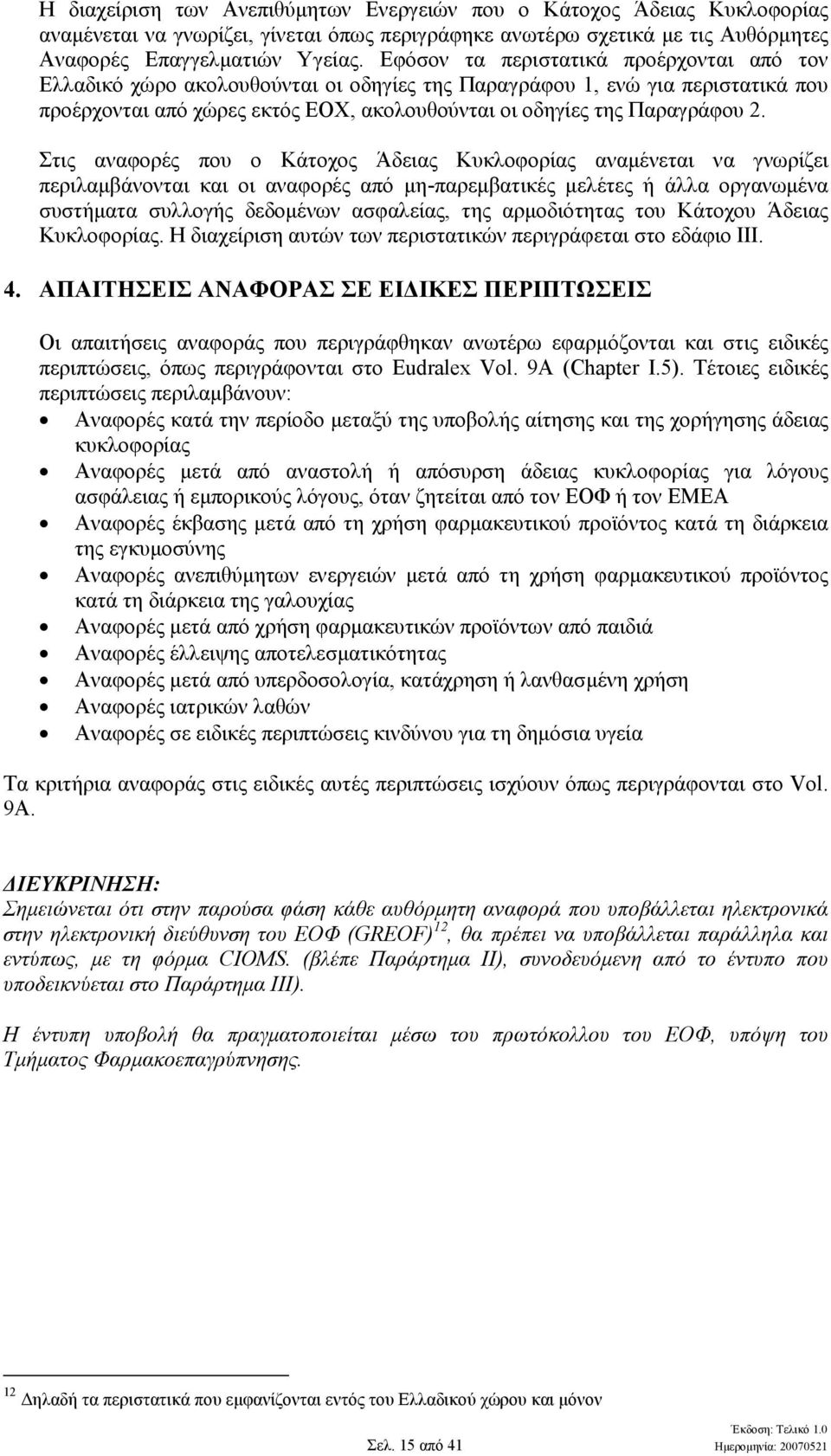 Η διαχείριση των Ανεπιθύμητων Ενεργειών που ο Κάτοχος Άδειας Κυκλοφορίας αναμένεται να γνωρίζει, γίνεται όπως περιγράφηκε ανωτέρω σχετικά με τις Αυθόρμητες Αναφορές Επαγγελματιών Υγείας. Εφόσον τα περιστατικά προέρχονται από τον Ελλαδικό χώρο ακολουθούνται οι οδηγίες της Παραγράφου 1, ενώ για περιστατικά που προέρχονται από χώρες εκτός ΕΟΧ, ακολουθούνται οι οδηγίες της Παραγράφου 2.

Στις αναφορές που ο Κάτοχος Άδειας Κυκλοφορίας αναμένεται να γνωρίζει περιλαμβάνονται και οι αναφορές από μη-παρεμβατικές μελέτες ή άλλα οργανωμένα συστήματα συλλογής δεδομένων ασφαλείας, της αρμοδιότητας του Κάτοχου Άδειας Κυκλοφορίας. Η διαχείριση αυτών των περιστατικών περιγράφεται στο εδάφιο ΙΙΙ.

4. ΑΠΑΙΤΗΣΕΙΣ ΑΝΑΦΟΡΑΣ ΣΕ ΕΙΔΙΚΕΣ ΠΕΡΙΠΤΩΣΕΙΣ

Οι απαιτήσεις αναφοράς που περιγράφθηκαν ανωτέρω εφαρμόζονται και στις ειδικές περιπτώσεις, όπως περιγράφονται στο Eudralex Vol. 9A (Chapter I.5). Τέτοιες ειδικές περιπτώσεις περιλαμβάνουν:
• Αναφορές κατά την περίοδο μεταξύ της υποβολής αίτησης και της χορήγησης άδειας κυκλοφορίας
• Αναφορές μετά από αναστολή ή απόσυρση άδειας κυκλοφορίας για λόγους ασφάλειας ή εμπορικούς λόγους, όταν ζητείται από τον ΕΟΦ ή τον ΕΜΕΑ
• Αναφορές έκβασης μετά από τη χρήση φαρμακευτικού προϊόντος κατά τη διάρκεια της εγκυμοσύνης
• Αναφορές ανεπιθύμητων ενεργειών μετά από τη χρήση φαρμακευτικού προϊόντος κατά τη διάρκεια της γαλουχίας
• Αναφορές μετά από χρήση φαρμακευτικών προϊόντων από παιδιά
• Αναφορές έλλειψης αποτελεσματικότητας
• Αναφορές μετά από υπερδοσολογία, κατάχρηση ή λανθασμένη χρήση
• Αναφορές ιατρικών λαθών
• Αναφορές σε ειδικές περιπτώσεις κινδύνου για τη δημόσια υγεία

Τα κριτήρια αναφοράς στις ειδικές αυτές περιπτώσεις ισχύουν όπως περιγράφονται στο Vol. 9A.

ΔΙΕΥΚΡΙΝΗΣΗ:
Σημειώνεται ότι στην παρούσα φάση κάθε αυθόρμητη αναφορά που υποβάλλεται ηλεκτρονικά στην ηλεκτρονική διεύθυνση του ΕΟΦ (GREOF)$^{12}$, θα πρέπει να υποβάλλεται παράλληλα και εντύπως, με τη φόρμα CIOMS. (βλέπε Παράρτημα ΙΙ), συνοδευόμενη από το έντυπο που υποδεικνύεται στο Παράρτημα ΙΙΙ).

Η έντυπη υποβολή θα πραγματοποιείται μέσω του πρωτόκολλου του ΕΟΦ, υπόψη του Τμήματος Φαρμακοεπαγρύπνησης.

$^{12}$ Δηλαδή τα περιστατικά που εμφανίζονται εντός του Ελλαδικού χώρου και μόνον

Έκδοση: Τελικό 1.0
Σελ. 15 από 41
Ημερομηνία: 20070521